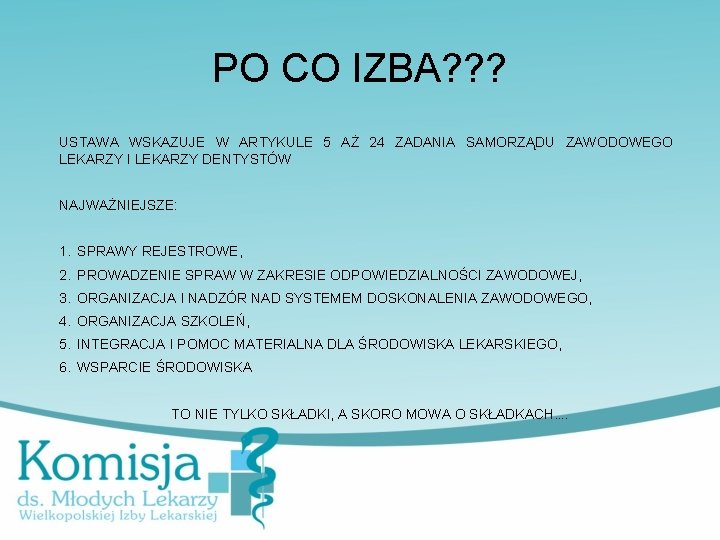 PO CO IZBA???

USTAWA WSKAZUJE W ARTYKULE 5 AŻ 24 ZADANIA SAMORZĄDU ZAWODOWEGO LEKARZY I LEKARZY DENTYSTÓW

NAJWAŻNIEJSZE:

1. SPRAWY REJESTROWE,
2. PROWADZENIE SPRAW W ZAKRESIE ODPOWIEDZIALNOŚCI ZAWODOWEJ,
3. ORGANIZACJA I NADZÓR NAD SYSTEMEM DOSKONALENIA ZAWODOWEGO,
4. ORGANIZACJA SZKOLEŃ,
5. INTEGRACJA I POMOC MATERIALNA DLA ŚRODOWISKA LEKARSKIEGO,
6. WSPARCIE ŚRODOWISKA

TO NIE TYLKO SKŁADKI, A SKORO MOWA O SKŁADKACH....

Komisja
ds. Młodych Lekarzy
Wielkopolskiej Izby Lekarskiej